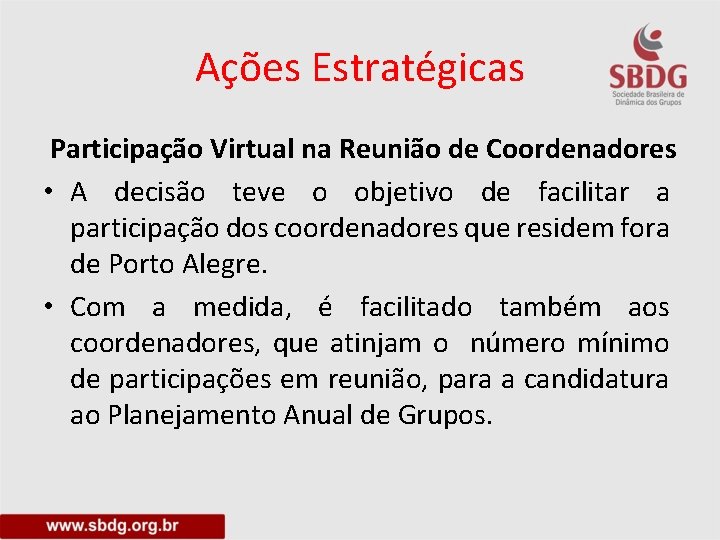 Ações Estratégicas

SBDG
Sociedade Brasileira de Dinâmica dos Grupos

Participação Virtual na Reunião de Coordenadores

• A decisão teve o objetivo de facilitar a participação dos coordenadores que residem fora de Porto Alegre.

• Com a medida, é facilitado também aos coordenadores, que atinjam o número mínimo de participações em reunião, para a candidatura ao Planejamento Anual de Grupos.

www.sbdg.org.br